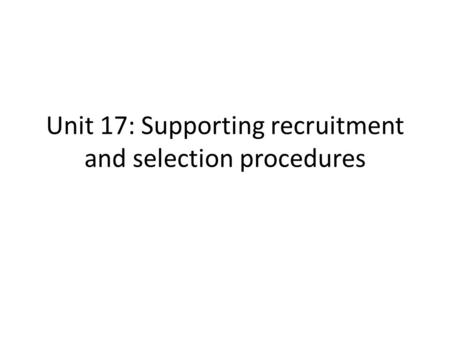 Unit 17: Supporting recruitment and selection procedures